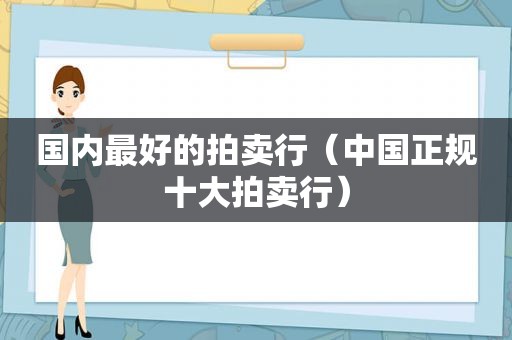 国内最好的拍卖行（中国正规十大拍卖行）